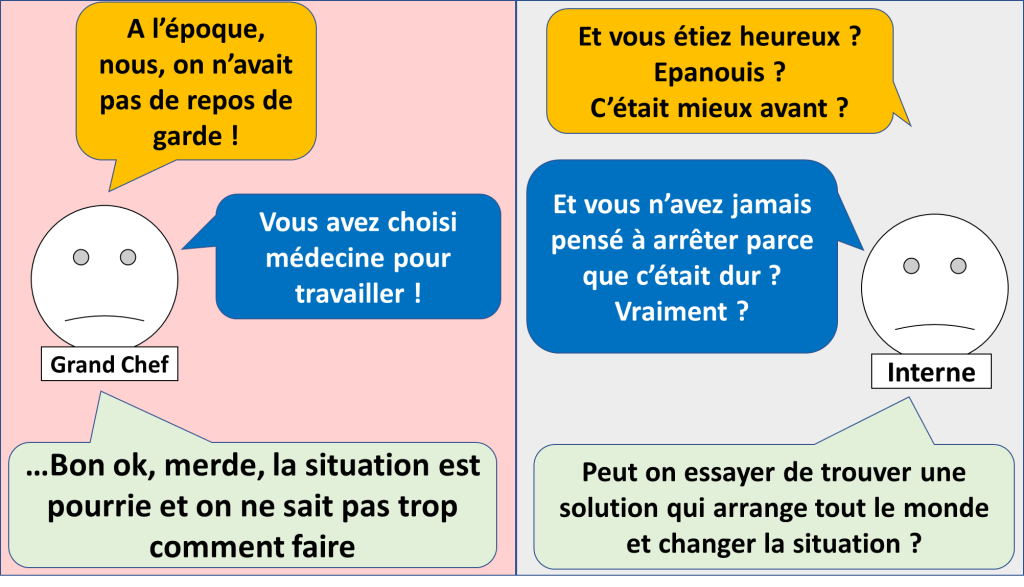 A l'époque, nous, on n'avait pas de repos de garde !

Vous avez choisi médecine pour travailler !

Grand Chef

…Bon ok, merde, la situation est pourrie et on ne sait pas trop comment faire

Et vous étiez heureux ? Epanouis ? C'était mieux avant ?

Et vous n'avez jamais pensé à arrêter parce que c'était dur ? Vraiment ?

Interne

Peut on essayer de trouver une solution qui arrange tout le monde et changer la situation ?